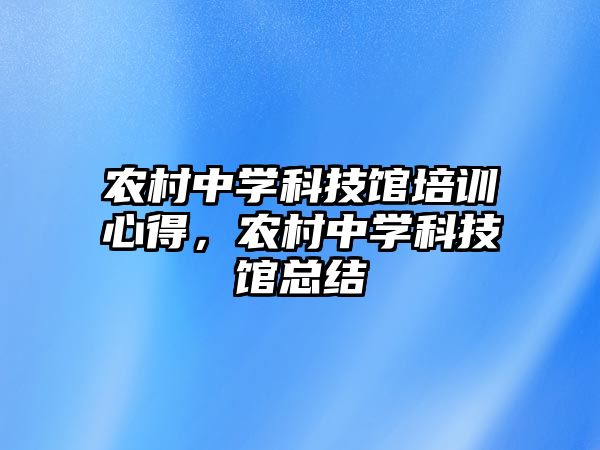 农村中学科技馆培训心得，农村中学科技馆总结